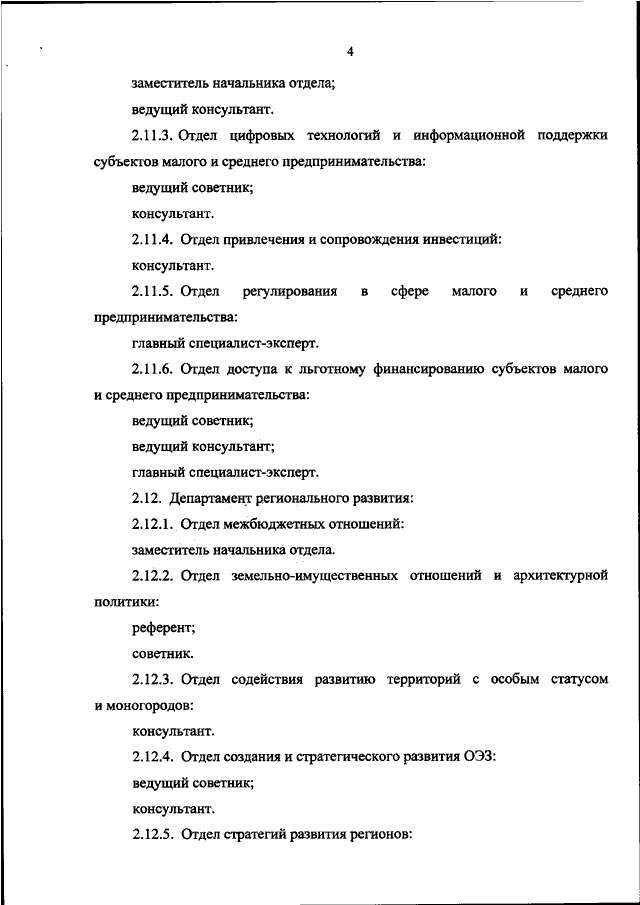 4

заместитель начальника отдела;

ведущий консультант.

2.11.3. Отдел цифровых технологий и информационной поддержки субъектов малого и среднего предпринимательства:

ведущий советник;

консультант.

2.11.4. Отдел привлечения и сопровождения инвестиций:

консультант.

2.11.5. Отдел регулирования в сфере малого и среднего предпринимательства:

главный специалист-эксперт.

2.11.6. Отдел доступа к льготному финансированию субъектов малого и среднего предпринимательства:

ведущий советник;

ведущий консультант;

главный специалист-эксперт.

2.12. Департамент регионального развития:

2.12.1. Отдел межбюджетных отношений:

заместитель начальника отдела.

2.12.2. Отдел земельно-имущественных отношений и архитектурной политики:

референт;

советник.

2.12.3. Отдел содействия развитию территорий с особым статусом и моногородов:

консультант.

2.12.4. Отдел создания и стратегического развития ОЭЗ:

ведущий советник;

консультант.

2.12.5. Отдел стратегий развития регионов: